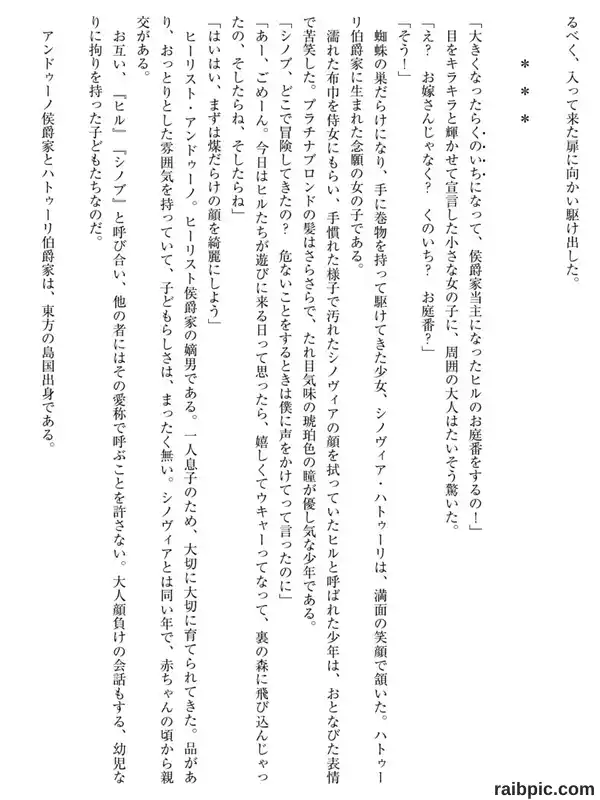 るべく、入って来た扉に向かい駆け出した。

＊＊＊

「大きくなったらくのいちになって、侯爵家当主になったヒルのお庭番をするの！」
目をキラキラと輝かせて宣言した小さな女の子に、周囲の大人はたいそう驚いた。
「え？　お嫁さんじゃなく？　くのいち？　お庭番？」
「そう！」
蜘蛛の巣だらけになり、手に巻物を持って駆けてきた少女、シノヴィア・ハトゥーリは、満面の笑顔で頷いた。ハトゥーリ伯爵家に生まれた念願の女の子である。
濡れた布巾を侍女にもらい、手慣れた様子で汚れたシノヴィアの顔を拭っていたヒルと呼ばれた少年は、おとなびた表情で苦笑した。プラチナブロンドの髪はさらさらで、たれ目気味の琥珀色の瞳が優し気な少年である。
「シノブ、どこで冒険してきたの？　危ないことをするときは僕に声をかけてって言ったのに」
「あー、ごめーん。今日はヒルたちが遊びに来る日って思ったら、嬉しくてウキャーってなって、裏の森に飛び込んじゃったの、そしたらね、そしたらね」
「はいはい、まずは煤だらけの顔を綺麗にしよう」
ヒーリスト・アンドゥーノ。ヒーリスト侯爵家の嫡男である。一人息子のため、大切に大切に育てられてきた。品があり、おっとりとした雰囲気を持っていて、子どもらしさは、まったく無い。シノヴィアとは同い年で、赤ちゃんの頃から親交がある。
お互い、『ヒル』『シノブ』と呼び合い、他の者にはその愛称で呼ぶことを許さない。大人顔負けの会話もする、幼児なりに拘りを持った子どもたちなのだ。
アンドゥーノ侯爵家とハトゥーリ伯爵家は、東方の島国出身である。

raibpic.com